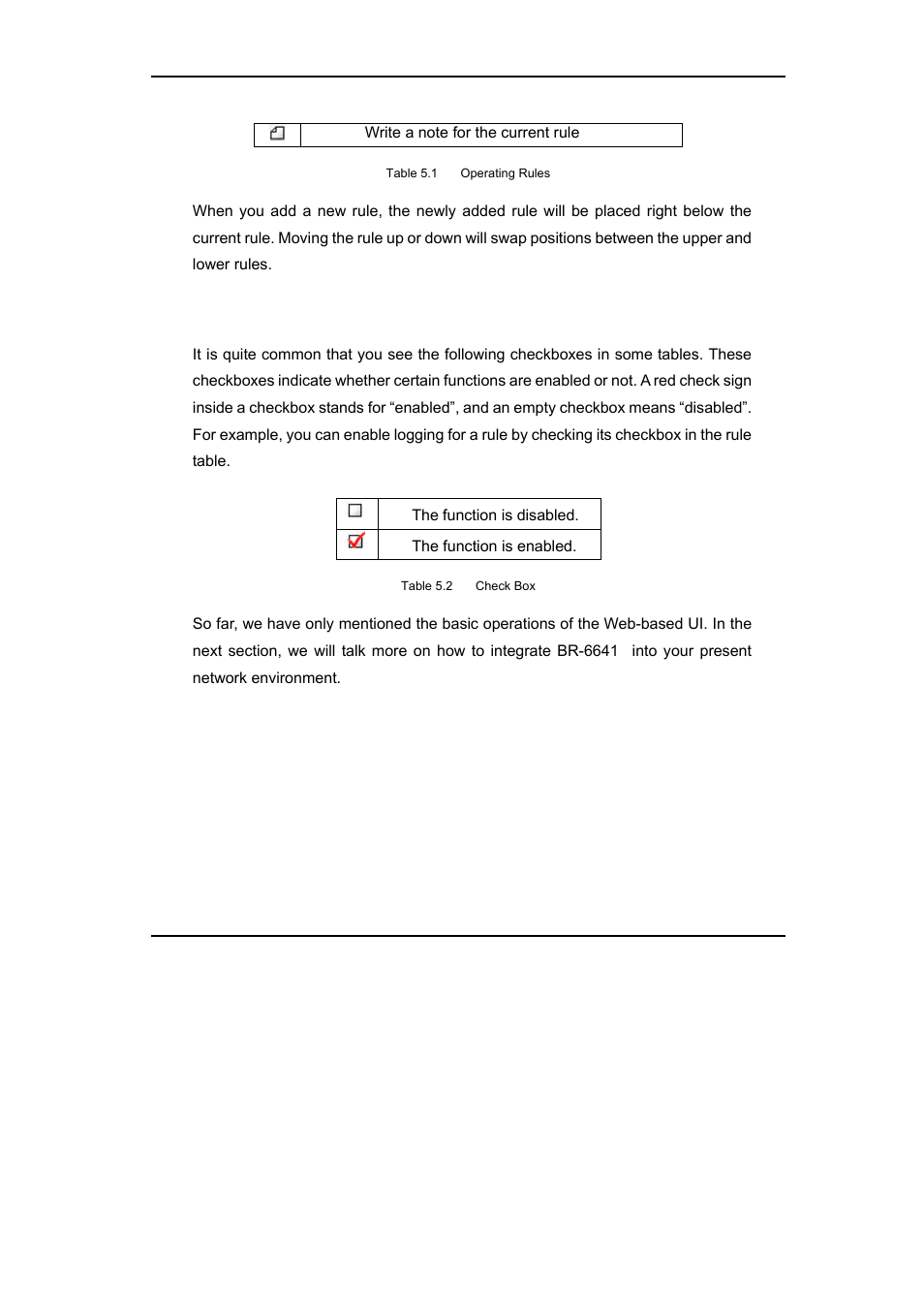 |  | Write a note for the current rule |
|---|---|

Table 5.1 Operating Rules

When you add a new rule, the newly added rule will be placed right below the current rule. Moving the rule up or down will swap positions between the upper and lower rules.

It is quite common that you see the following checkboxes in some tables. These checkboxes indicate whether certain functions are enabled or not. A red check sign inside a checkbox stands for “enabled”, and an empty checkbox means “disabled”. For example, you can enable logging for a rule by checking its checkbox in the rule table.

|  | The function is disabled. |
|---|---|
|  | The function is enabled. |

Table 5.2 Check Box

So far, we have only mentioned the basic operations of the Web-based UI. In the next section, we will talk more on how to integrate BR-6641 into your present network environment.